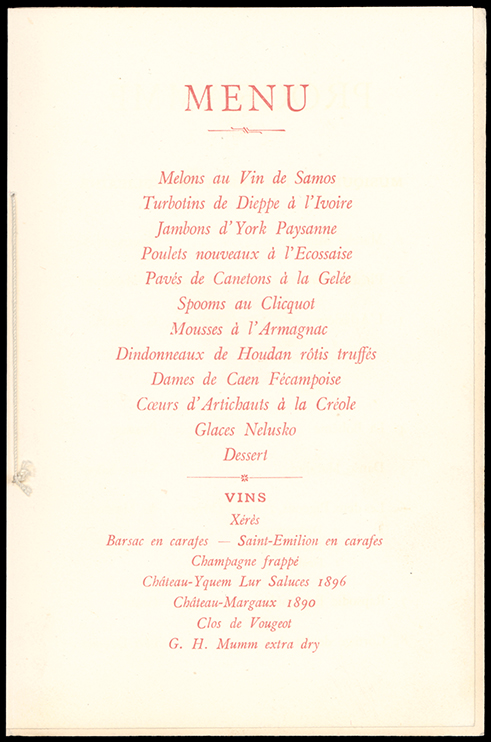 MENU

Melons au Vin de Samos
Turbotins de Dieppe à l'Ivoire
Jambons d'York Paysanne
Poulets nouveaux à l'Ecossaise
Pavés de Canetons à la Gelée
Spooms au Clicquot
Mousses à l'Armagnac
Dindonneaux de Houdan rôtis truffés
Dames de Caen Fécampoise
Cœurs d'Artichauts à la Créole
Glaces Nelusko
Dessert

VINS
Xérès
Barsac en carafes — Saint-Emilion en carafes
Champagne frappé
Château-Yquem Lur Saluces 1896
Château-Margaux 1890
Clos de Vougeot
G. H. Mumm extra dry